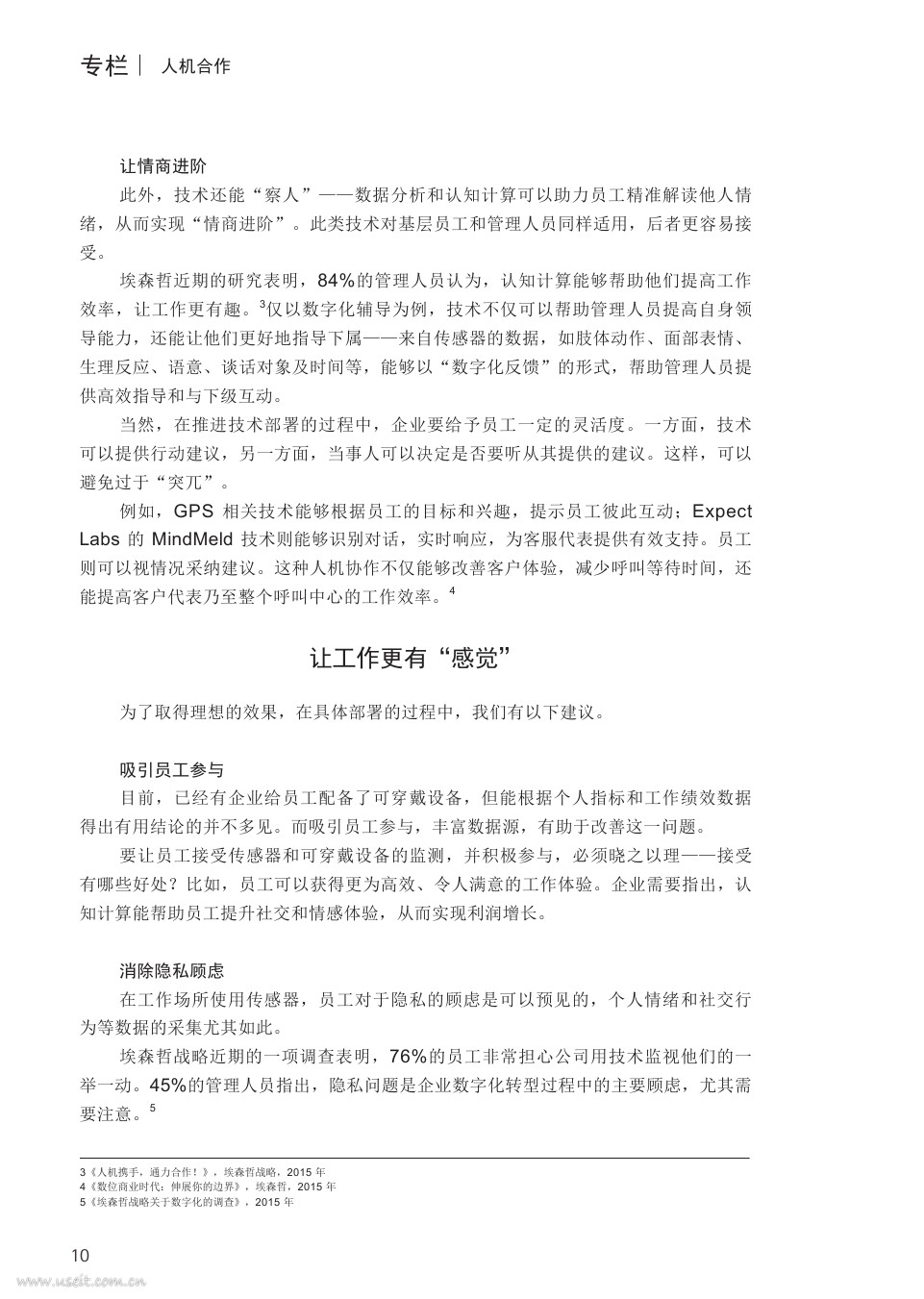 专栏 | 人机合作

让情商进阶

此外，技术还能“察人”——数据分析和认知计算可以助力员工精准解读他人情绪，从而实现“情商进阶”。此类技术对基层员工和管理人员同样适用，后者更容易接受。

埃森哲近期的研究表明，84%的管理人员认为，认知计算能够帮助他们提高工作效率，让工作更有趣。$^3$仅以数字化辅导为例，技术不仅可以帮助管理人员提高自身领导能力，还能让他们更好地指导下属——来自传感器的数据，如肢体动作、面部表情、生理反应、语意、谈话对象及时间等，能够以“数字化反馈”的形式，帮助管理人员提供高效指导和与下级互动。

当然，在推进技术部署的过程中，企业要给予员工一定的灵活度。一方面，技术可以提供行动建议，另一方面，当事人可以决定是否要听从其提供的建议。这样，可以避免过于“突兀”。

例如，GPS 相关技术能够根据员工的目标和兴趣，提示员工彼此互动；Expect Labs 的 MindMeld 技术则能够识别对话，实时响应，为客服代表提供有效支持。员工则可以视情况采纳建议。这种人机协作不仅能够改善客户体验，减少呼叫等待时间，还能提高客户代表乃至整个呼叫中心的工作效率。$^4$

让工作更有“感觉”

为了取得理想的效果，在具体部署的过程中，我们有以下建议。

吸引员工参与

目前，已经有企业给员工配备了可穿戴设备，但能根据个人指标和工作绩效数据得出有用结论的并不多见。而吸引员工参与，丰富数据源，有助于改善这一问题。

要让员工接受传感器和可穿戴设备的监测，并积极参与，必须晓之以理——接受有哪些好处？比如，员工可以获得更为高效、令人满意的工作体验。企业需要指出，认知计算能帮助员工提升社交和情感体验，从而实现利润增长。

消除隐私顾虑

在工作场所使用传感器，员工对于隐私的顾虑是可以预见的，个人情绪和社交行为等数据的采集尤其如此。

埃森哲战略近期的一项调查表明，76%的员工非常担心公司用技术监视他们的一举一动。45%的管理人员指出，隐私问题是企业数字化转型过程中的主要顾虑，尤其需要注意。$^5$

3《人机携手，通力合作！》，埃森哲战略，2015 年
4《数位商业时代：伸展你的边界》，埃森哲，2015 年
5《埃森哲战略关于数字化的调查》，2015 年

10

www.useit.com.cn